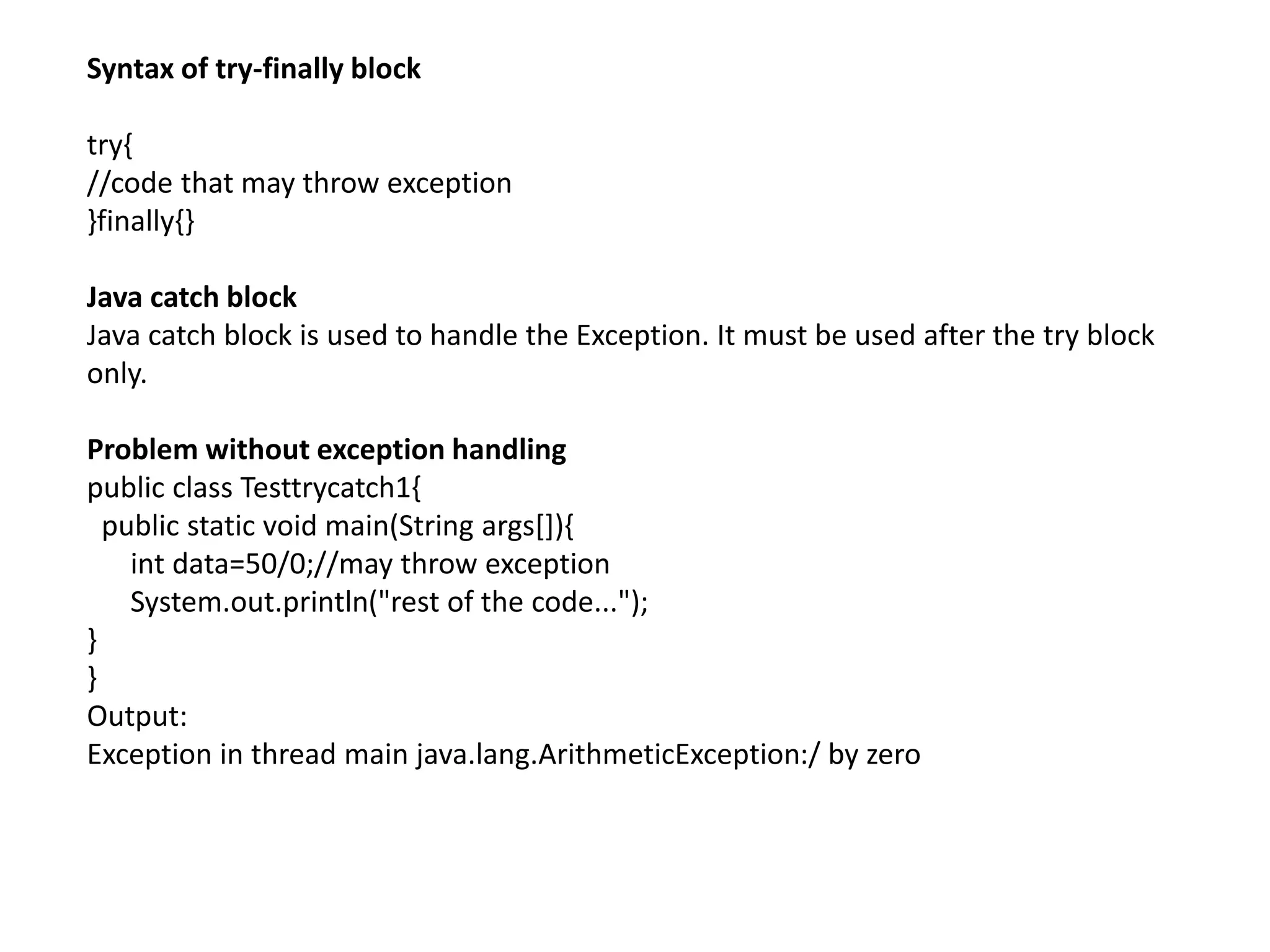 Syntax of try-finally block

try{
//code that may throw exception
}finally{}

Java catch block
Java catch block is used to handle the Exception. It must be used after the try block only.

Problem without exception handling
public class Testtrycatch1{
public static void main(String args[]){
int data=50/0;//may throw exception
System.out.println("rest of the code...");
}
}
Output:
Exception in thread main java.lang.ArithmeticException:/ by zero